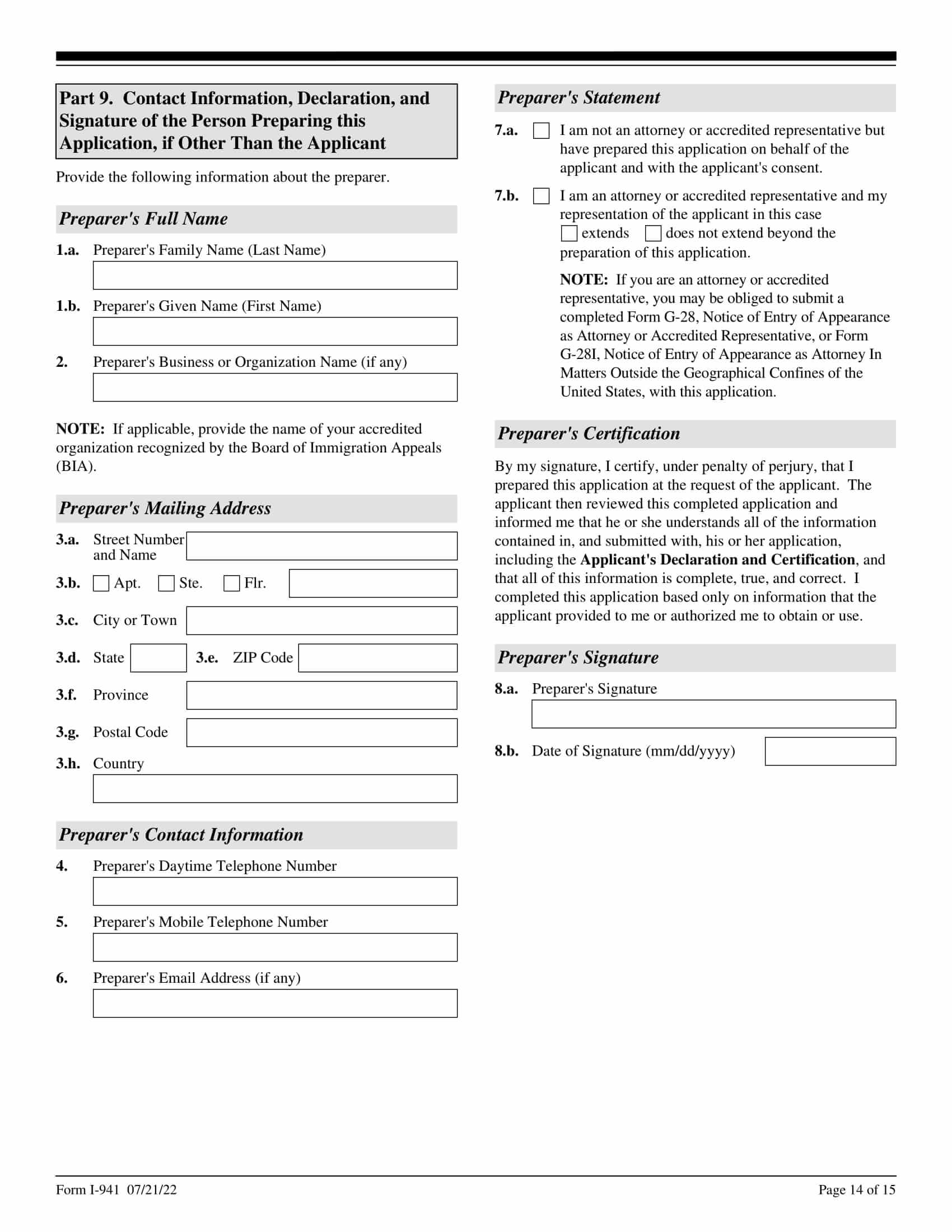 Part 9. Contact Information, Declaration, and Signature of the Person Preparing this Application, if Other Than the Applicant

Provide the following information about the preparer.

Preparer's Full Name

1.a. Preparer's Family Name (Last Name)

1.b. Preparer's Given Name (First Name)

2. Preparer's Business or Organization Name (if any)

NOTE: If applicable, provide the name of your accredited organization recognized by the Board of Immigration Appeals (BIA).

Preparer's Mailing Address

3.a. Street Number and Name

3.b. Apt. Ste. Flr.

3.c. City or Town

3.d. State 3.e. ZIP Code

3.f. Province

3.g. Postal Code

3.h. Country

Preparer's Contact Information

4. Preparer's Daytime Telephone Number

5. Preparer's Mobile Telephone Number

6. Preparer's Email Address (if any)

Preparer's Statement

7.a. I am not an attorney or accredited representative but have prepared this application on behalf of the applicant and with the applicant's consent.

7.b. I am an attorney or accredited representative and my representation of the applicant in this case extends does not extend beyond the preparation of this application.

NOTE: If you are an attorney or accredited representative, you may be obliged to submit a completed Form G-28, Notice of Entry of Appearance as Attorney or Accredited Representative, or Form G-28I, Notice of Entry of Appearance as Attorney In Matters Outside the Geographical Confines of the United States, with this application.

Preparer's Certification

By my signature, I certify, under penalty of perjury, that I prepared this application at the request of the applicant. The applicant then reviewed this completed application and informed me that he or she understands all of the information contained in, and submitted with, his or her application, including the Applicant's Declaration and Certification, and that all of this information is complete, true, and correct. I completed this application based only on information that the applicant provided to me or authorized me to obtain or use.

Preparer's Signature

8.a. Preparer's Signature

8.b. Date of Signature (mm/dd/yyyy)

Form I-941 07/21/22

Page 14 of 15